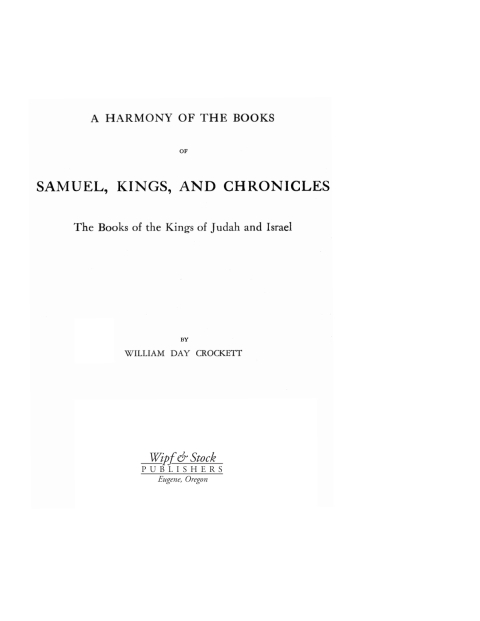 A HARMONY OF THE BOOKS

OF

SAMUEL, KINGS, AND CHRONICLES

The Books of the Kings of Judah and Israel

BY

WILLIAM DAY CROCKETT

Wipf & Stock
PUBLISHERS
Eugene, Oregon